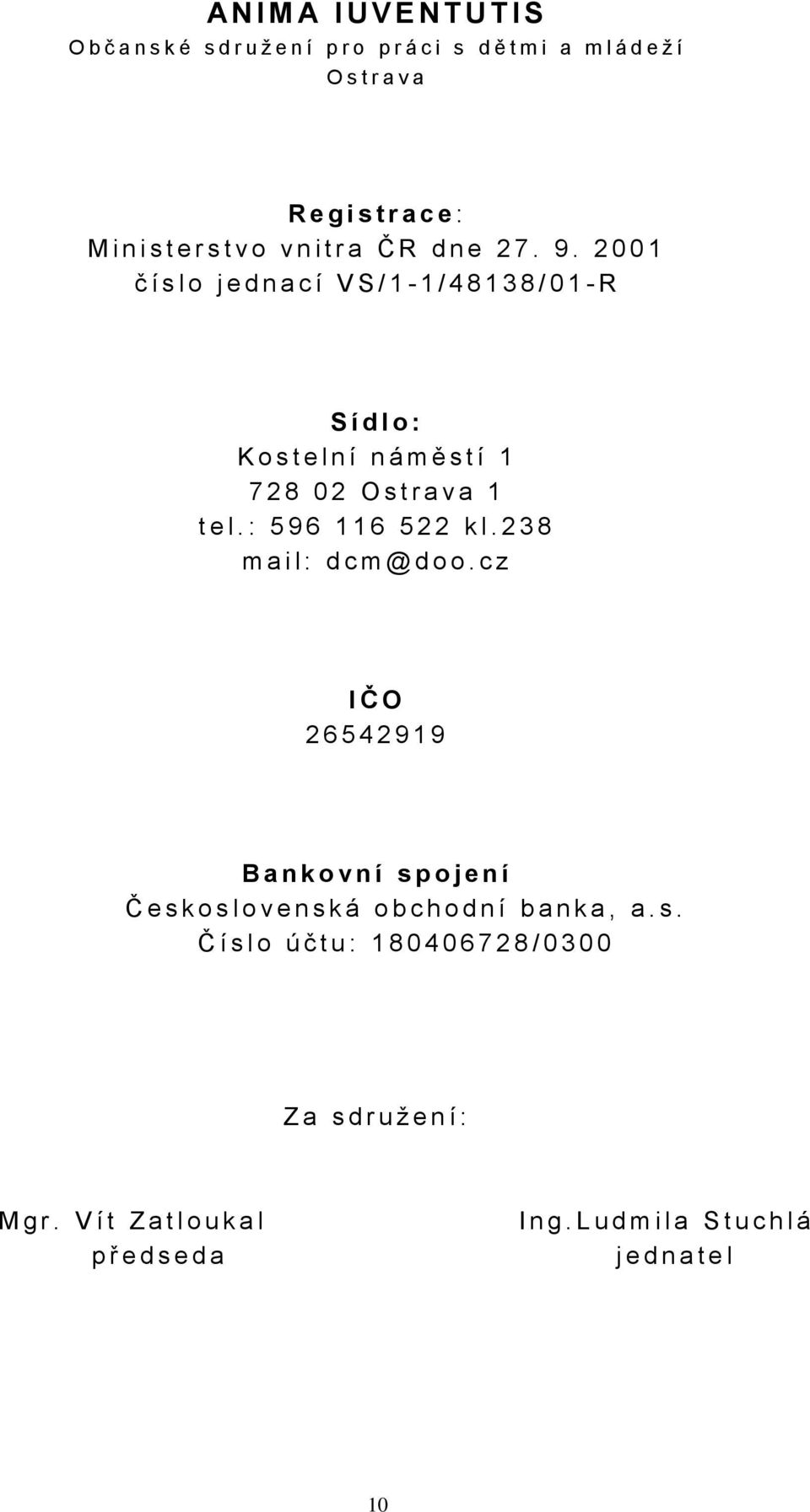 ANIMA IUVENTUTIS
Občanské sdružení pro práci s dětmi a mládeží
Ostrava

Registrace:
Ministerstvo vnitra ČR dne 27. 9. 2001
číslo jednací VS/1-1/48138/01-R

Sídlo:
Kostelní náměstí 1
728 02 Ostrava 1
tel.: 596 116 522 kl.238
mail: dcm@doo.cz

IČO
26542919

Bankovní spojení
Československá obchodní banka, a.s.
Číslo účtu: 180406728/0300

Za sdružení:

Mgr. Vít Zatloukal
předseda

Ing.Ludmila Stuchlá
jednatel

10